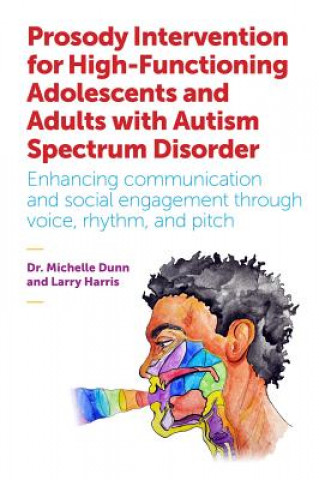 Prosody Intervention for High-Functioning Adolescents and Adults with Autism Spectrum Disorder

Enhancing communication and social engagement through voice, rhythm, and pitch

Dr. Michelle Dunn and Larry Harris